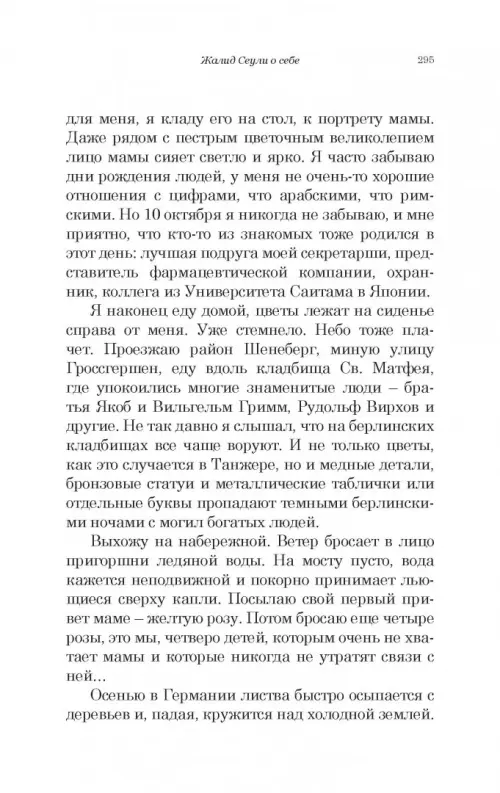 Жалид Сеули о себе 295

для меня, я кладу его на стол, к портрету мамы. Даже рядом с пестрым цветочным великолепием лицо мамы сияет светло и ярко. Я часто забываю дни рождения людей, у меня не очень-то хорошие отношения с цифрами, что арабскими, что римскими. Но 10 октября я никогда не забываю, и мне приятно, что кто-то из знакомых тоже родился в этот день: лучшая подруга моей секретарши, представитель фармацевтической компании, охранник, коллега из Университета Саитама в Японии.

Я наконец еду домой, цветы лежат на сиденье справа от меня. Уже стемнело. Небо тоже плачет. Проезжаю район Шенеберг, миную улицу Гроссгершен, еду вдоль кладбища Св. Матфея, где упокоились многие знаменитые люди – братья Якоб и Вильгельм Гримм, Рудольф Вирхов и другие. Не так давно я слышал, что на берлинских кладбищах все чаще воруют. И не только цветы, как это случается в Танжере, но и медные детали, бронзовые статуи и металлические таблички или отдельные буквы пропадают темными берлинскими ночами с могил богатых людей.

Выхожу на набережной. Ветер бросает в лицо пригоршни ледяной воды. На мосту пусто, вода кажется неподвижной и покорно принимает льющиеся сверху капли. Посылаю свой первый привет маме – желтую розу. Потом бросаю еще четыре розы, это мы, четверо детей, которым очень не хватает мамы и которые никогда не утратят связи с ней...

Осенью в Германии листва быстро осыпается с деревьев и, падая, кружится над холодной землей.